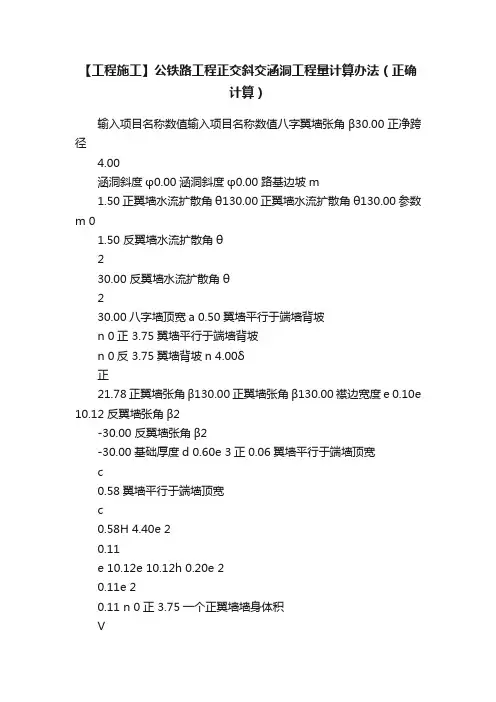 【工程施工】公铁路工程正交斜交涵洞工程量计算办法（正确计算）

输入项目名称数值输入项目名称数值八字翼墙张角 β30.00 正净跨径

4.00

涵洞斜度 φ0.00 涵洞斜度 φ0.00 路基边坡 m

1.50 正翼墙水流扩散角 θ130.00 正翼墙水流扩散角 θ130.00 参数 m 0

1.50 反翼墙水流扩散角 θ

2

30.00 反翼墙水流扩散角 θ

2

30.00 八字墙顶宽 a 0.50 翼墙平行于端墙背坡

n 0 正 3.75 翼墙平行于端墙背坡

n 0 反 3.75 翼墙背坡 n 4.00δ

正

21.78 正翼墙张角 β130.00 正翼墙张角 β130.00 襟边宽度 e 0.10e 10.12 反翼墙张角 β2

-30.00 反翼墙张角 β2

-30.00 基础厚度 d 0.60e 3 正 0.06 翼墙平行于端墙顶宽

c

0.58 翼墙平行于端墙顶宽

c

0.58H 4.40e 2

0.11

e 10.12e 10.12h 0.20e 2

0.11e 2

0.11 n 0 正 3.75 一个正翼墙墙身体积

V